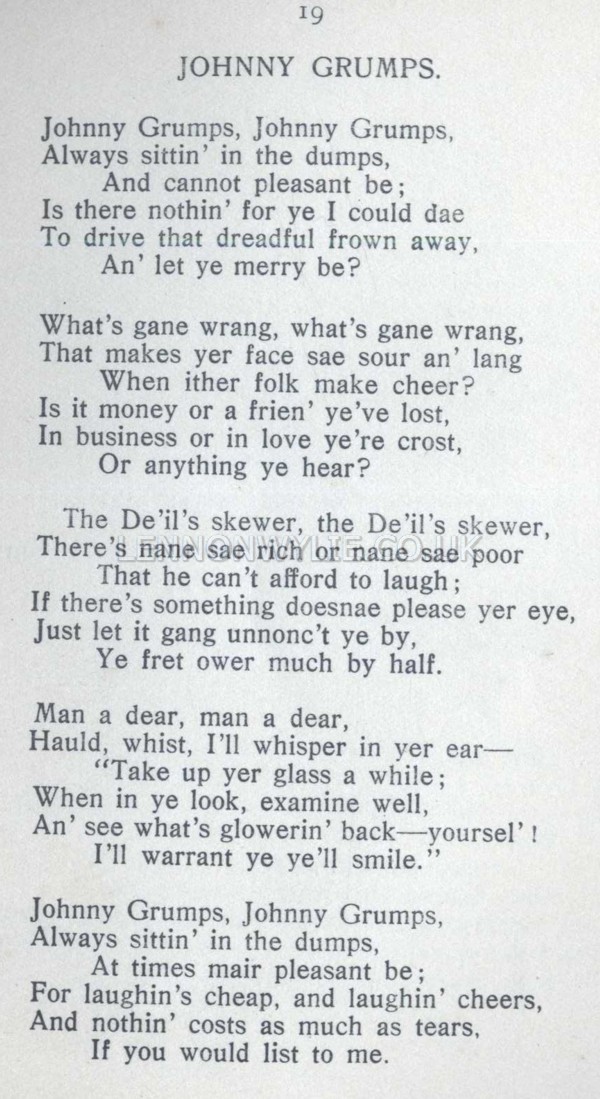 19

JOHNNY GRUMPS.

Johnny Grumps, Johnny Grumps,
Always sittin' in the dumps,
And cannot pleasant be;
Is there nothin' for ye I could dae
To drive that dreadful frown away,
An' let ye merry be?

What's gane wrang, what's gane wrang,
That makes yer face sae sour an' lang
When ither folk make cheer?
Is it money or a frien' ye've lost,
In business or in love ye're crost,
Or anything ye hear?

The De'il's skewer, the De'il's skewer,
There's nane sae rich or nane sae poor
That he can't afford to laugh;
If there's something doesnae please yer eye,
Just let it gang unnonc't ye by,
Ye fret ower much by half.

Man a dear, man a dear,
Hauld, whist, I'll whisper in yer ear—
"Take up yer glass a while;
When in ye look, examine well,
An' see what's glowerin' back—yoursel'!
I'll warrant ye ye'll smile."

Johnny Grumps, Johnny Grumps,
Always sittin' in the dumps,
At times mair pleasant be;
For laughin's cheap, and laughin' cheers,
And nothin' costs as much as tears,
If you would list to me.

LENNONWYLIE.CO.UK